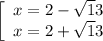 $\left[\begin{array}{l} x = 2 - \sqrt{13} \\ x = 2 + \sqrt{13} \end{array}\right.$